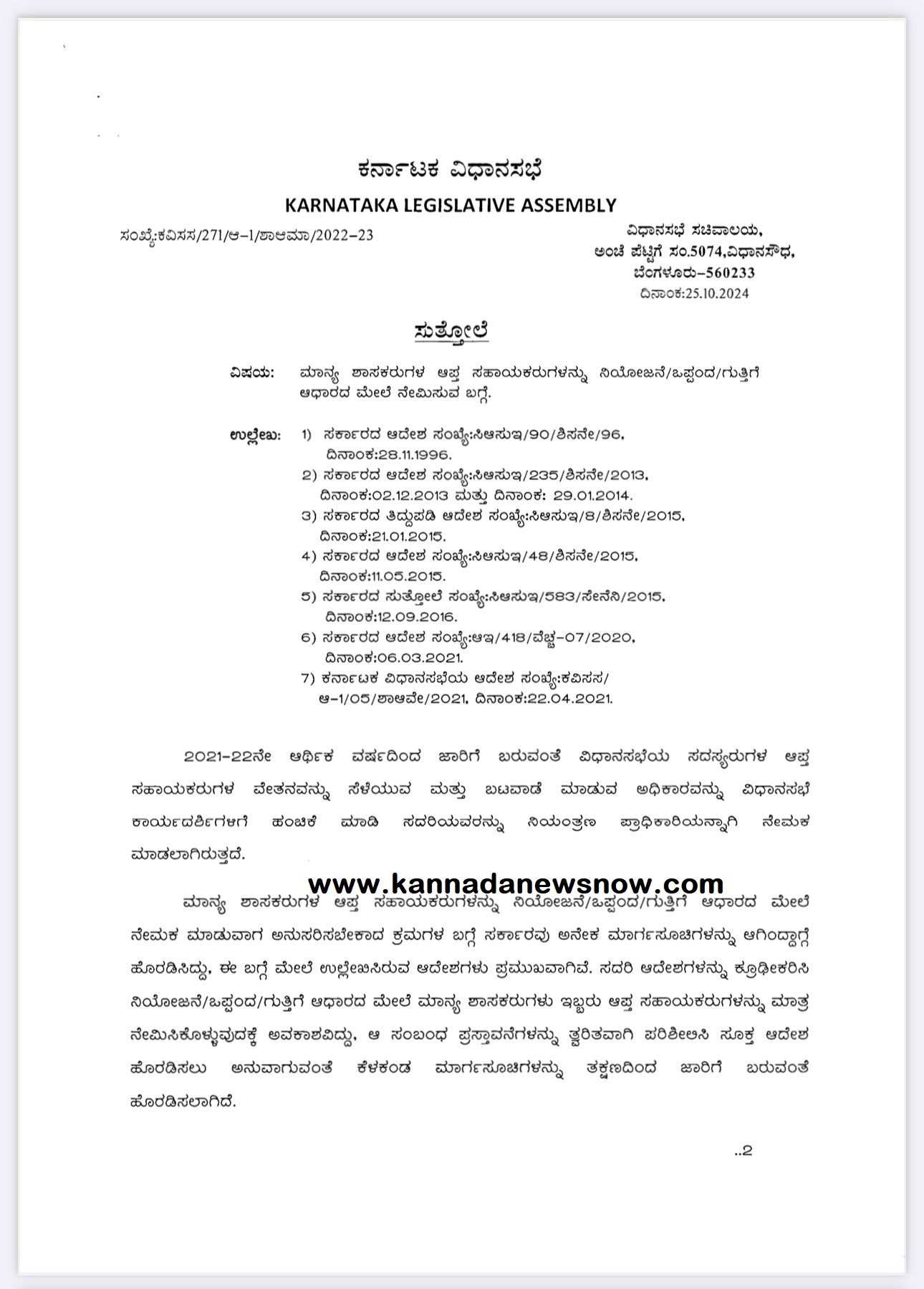 ಕರ್ನಾಟಕ ವಿಧಾನಸಭೆ
KARNATAKA LEGISLATIVE ASSEMBLY

ಸಂಖ್ಯೆ:ಕವಿಸಸ/271/ಆ-1/ಶಾಆಮಾ/2022-23

ವಿಧಾನಸಭೆ ಸಚಿವಾಲಯ,
ಅಂಚೆ ಪೆಟ್ಟಿಗೆ ಸಂ.5074,ವಿಧಾನಸೌಧ,
ಬೆಂಗಳೂರು-560233
ದಿನಾಂಕ:25.10.2024

ಸುತ್ತೋಲೆ

ವಿಷಯ: ಮಾನ್ಯ ಶಾಸಕರುಗಳ ಆಪ್ತ ಸಹಾಯಕರುಗಳನ್ನು ನಿಯೋಜನೆ/ಒಪ್ಪಂದ/ಗುತ್ತಿಗೆ ಆಧಾರದ ಮೇಲೆ ನೇಮಿಸುವ ಬಗ್ಗೆ.

ಉಲ್ಲೇಖ: 1) ಸರ್ಕಾರದ ಆದೇಶ ಸಂಖ್ಯೆ:ಸಿಆಸುಇ/90/ಶಿಸನೇ/96, ದಿನಾಂಕ:28.11.1996.
2) ಸರ್ಕಾರದ ಆದೇಶ ಸಂಖ್ಯೆ:ಸಿಆಸುಇ/235/ಶಿಸನೇ/2013, ದಿನಾಂಕ:02.12.2013 ಮತ್ತು ದಿನಾಂಕ: 29.01.2014.
3) ಸರ್ಕಾರದ ತಿದ್ದುಪಡಿ ಆದೇಶ ಸಂಖ್ಯೆ:ಸಿಆಸುಇ/8/ಶಿಸನೇ/2015, ದಿನಾಂಕ:21.01.2015.
4) ಸರ್ಕಾರದ ಆದೇಶ ಸಂಖ್ಯೆ:ಸಿಆಸುಇ/48/ಶಿಸನೇ/2015, ದಿನಾಂಕ:11.05.2015.
5) ಸರ್ಕಾರದ ಸುತ್ತೋಲೆ ಸಂಖ್ಯೆ:ಸಿಆಸುಇ/583/ಸೇನೆನಿ/2015, ದಿನಾಂಕ:12.09.2016.
6) ಸರ್ಕಾರದ ಆದೇಶ ಸಂಖ್ಯೆ:ಆಇ/418/ವೆಚ್ಚ-07/2020, ದಿನಾಂಕ:06.03.2021.
7) ಕರ್ನಾಟಕ ವಿಧಾನಸಭೆಯ ಆದೇಶ ಸಂಖ್ಯೆ:ಕವಿಸಸ/ ಆ-1/05/ಶಾಆವೇ/2021, ದಿನಾಂಕ:22.04.2021.

2021-22ನೇ ಆರ್ಥಿಕ ವರ್ಷದಿಂದ ಜಾರಿಗೆ ಬರುವಂತೆ ವಿಧಾನಸಭೆಯ ಸದಸ್ಯರುಗಳ ಆಪ್ತ ಸಹಾಯಕರುಗಳ ವೇತನವನ್ನು ಸೆಳೆಯುವ ಮತ್ತು ಬಟವಾಡೆ ಮಾಡುವ ಅಧಿಕಾರವನ್ನು ವಿಧಾನಸಭೆ ಕಾರ್ಯದರ್ಶಿಗಳಿಗೆ ಹಂಚಿಕೆ ಮಾಡಿ ಸದರಿಯವರನ್ನು ನಿಯಂತ್ರಣ ಪ್ರಾಧಿಕಾರಿಯನ್ನಾಗಿ ನೇಮಕ ಮಾಡಲಾಗಿರುತ್ತದೆ.

www.kannadanewsnow.com

ಮಾನ್ಯ ಶಾಸಕರುಗಳ ಆಪ್ತ ಸಹಾಯಕರುಗಳನ್ನು ನಿಯೋಜನೆ/ಒಪ್ಪಂದ/ಗುತ್ತಿಗೆ ಆಧಾರದ ಮೇಲೆ ನೇಮಕ ಮಾಡುವಾಗ ಅನುಸರಿಸಬೇಕಾದ ಕ್ರಮಗಳ ಬಗ್ಗೆ ಸರ್ಕಾರವು ಅನೇಕ ಮಾರ್ಗಸೂಚಿಗಳನ್ನು ಆಗಿಂದ್ದಾಗ್ಗೆ ಹೊರಡಿಸಿದ್ದು, ಈ ಬಗ್ಗೆ ಮೇಲೆ ಉಲ್ಲೇಖಿಸಿರುವ ಆದೇಶಗಳು ಪ್ರಮುಖವಾಗಿವೆ. ಸದರಿ ಆದೇಶಗಳನ್ನು ಕ್ರೂಢೀಕರಿಸಿ ನಿಯೋಜನೆ/ಒಪ್ಪಂದ/ಗುತ್ತಿಗೆ ಆಧಾರದ ಮೇಲೆ ಮಾನ್ಯ ಶಾಸಕರುಗಳು ಇಬ್ಬರು ಆಪ್ತ ಸಹಾಯಕರುಗಳನ್ನು ಮಾತ್ರ ನೇಮಿಸಿಕೊಳ್ಳುವುದಕ್ಕೆ ಅವಕಾಶವಿದ್ದು, ಆ ಸಂಬಂಧ ಪ್ರಸ್ತಾವನೆಗಳನ್ನು ತ್ವರಿತವಾಗಿ ಪರಿಶೀಲಿಸಿ ಸೂಕ್ತ ಆದೇಶ ಹೊರಡಿಸಲು ಅನುವಾಗುವಂತೆ ಕೆಳಕಂಡ ಮಾರ್ಗಸೂಚಿಗಳನ್ನು ತಕ್ಷಣದಿಂದ ಜಾರಿಗೆ ಬರುವಂತೆ ಹೊರಡಿಸಲಾಗಿದೆ.

..2